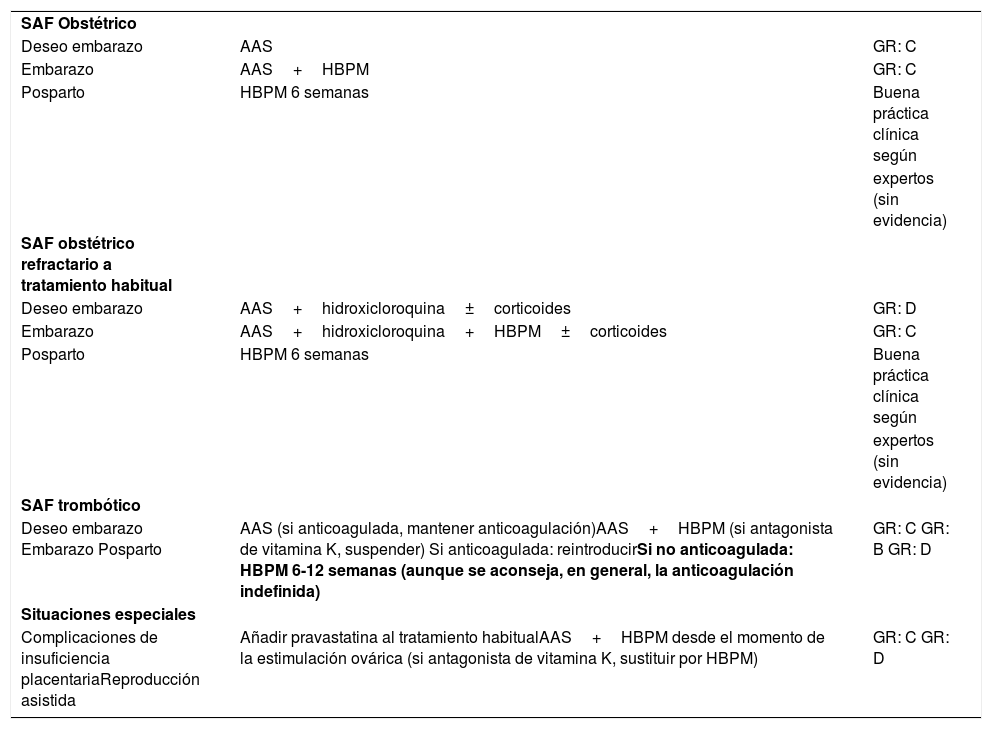 | | | |
|---|---|---|
| **SAF Obstétrico** | | |
| Deseo embarazo | AAS | GR: C |
| Embarazo | AAS + HBPM | GR: C |
| Posparto | HBPM 6 semanas | Buena práctica clínica según expertos (sin evidencia) |
| **SAF obstétrico refractario a tratamiento habitual** | | |
| Deseo embarazo | AAS + hidroxicloroquina ± corticoides | GR: D |
| Embarazo | AAS + hidroxicloroquina + HBPM ± corticoides | GR: C |
| Posparto | HBPM 6 semanas | Buena práctica clínica según expertos (sin evidencia) |
| **SAF trombótico** | | |
| Deseo embarazo Embarazo Posparto | AAS (si anticoagulada, mantener anticoagulación)AAS + HBPM (si antagonista de vitamina K, suspender) Si anticoagulada: reintroducir**Si no anticoagulada: HBPM 6-12 semanas (aunque se aconseja, en general, la anticoagulación indefinida)** | GR: C GR: B GR: D |
| **Situaciones especiales** | | |
| Complicaciones de insuficiencia placentariaReproducción asistida | Añadir pravastatina al tratamiento habitualAAS + HBPM desde el momento de la estimulación ovárica (si antagonista de vitamina K, sustituir por HBPM) | GR: C GR: D |